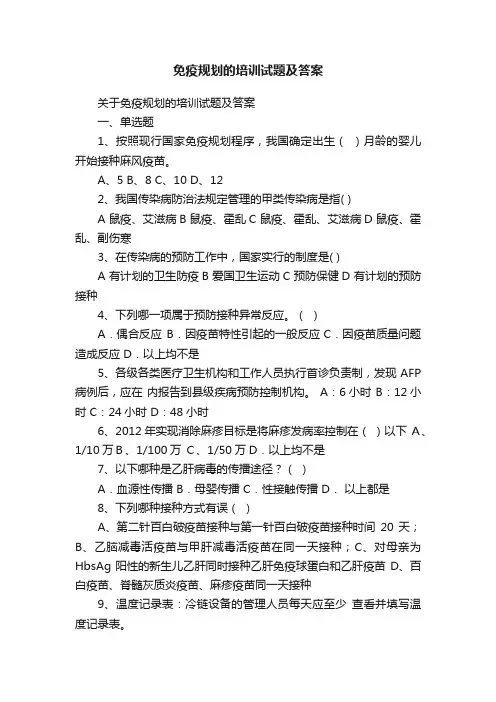 免疫规划的培训试题及答案

关于免疫规划的培训试题及答案

一、单选题

1、按照现行国家免疫规划程序，我国确定出生（ ）月龄的婴儿开始接种麻风疫苗。

A、5 B、8 C、10 D、12

2、我国传染病防治法规定管理的甲类传染病是指( )

A 鼠疫、艾滋病 B 鼠疫、霍乱 C 鼠疫、霍乱、艾滋病 D 鼠疫、霍乱、副伤寒

3、在传染病的预防工作中，国家实行的制度是( )

A 有计划的卫生防疫 B 爱国卫生运动 C 预防保健 D 有计划的预防接种

4、下列哪一项属于预防接种异常反应。（ ）

A．偶合反应 B．因疫苗特性引起的一般反应 C．因疫苗质量问题造成反应 D．以上均不是

5、各级各类医疗卫生机构和工作人员执行首诊负责制，发现 AFP 病例后，应在 内报告到县级疾病预防控制机构。 A：6 小时 B：12 小时 C：24 小时 D：48 小时

6、2012 年实现消除麻疹目标是将麻疹发病率控制在（ ）以下 A、1/10 万 B、1/100 万 C、1/50 万 D．以上均不是

7、以下哪种是乙肝病毒的传播途径？（ ）

A．血源性传播 B．母婴传播 C．性接触传播 D． 以上都是

8、下列哪种接种方式有误（ ）

A、第二针百白破疫苗接种与第一针百白破疫苗接种时间 20 天；B、乙脑减毒活疫苗与甲肝减毒活疫苗在同一天接种；C、对母亲为 HbsAg 阳性的新生儿乙肝同时接种乙肝免疫球蛋白和乙肝疫苗 D、百白疫苗、脊髓灰质炎疫苗、麻疹疫苗同一天接种

9、温度记录表：冷链设备的管理人员每天应至少 查看并填写温度记录表。